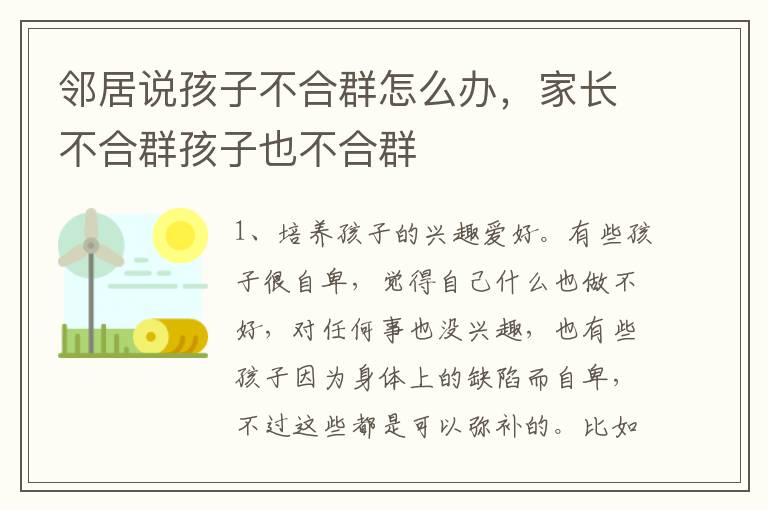 邻居说孩子不合群怎么办，家长不合群孩子也不合群

1、培养孩子的兴趣爱好。有些孩子很自卑，觉得自己什么也做不好，对任何事也没兴趣，也有些孩子因为身体上的缺陷而自卑，不过这些都是可以弥补的。比如